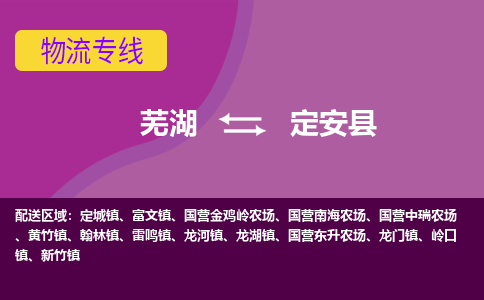 物流专线

芜湖 定安县

配送区域：定城镇、富文镇、国营金鸡岭农场、国营南海农场、国营中瑞农场、黄竹镇、翰林镇、雷鸣镇、龙河镇、龙湖镇、国营东升农场、龙门镇、岭口镇、新竹镇